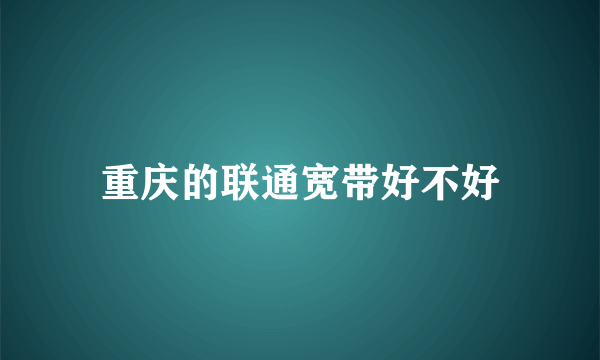 重庆的联通宽带好不好